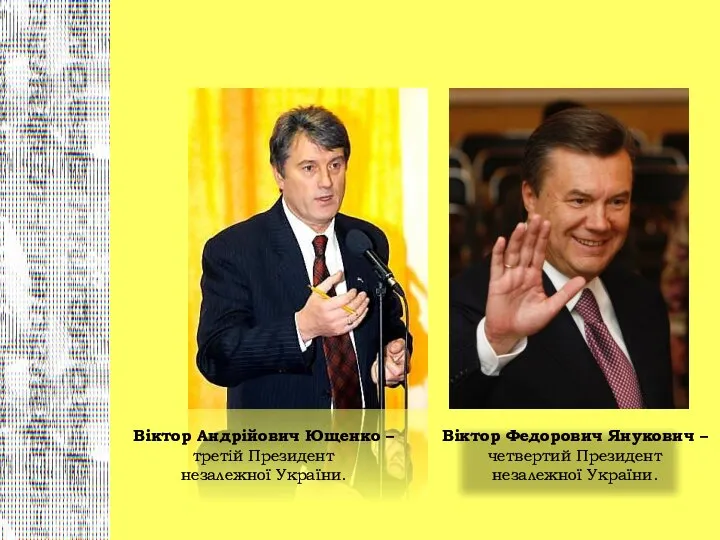 Віктор Андрійович Ющенко – третій Президент незалежної України.

Віктор Федорович Янукович – четвертий Президент незалежної України.